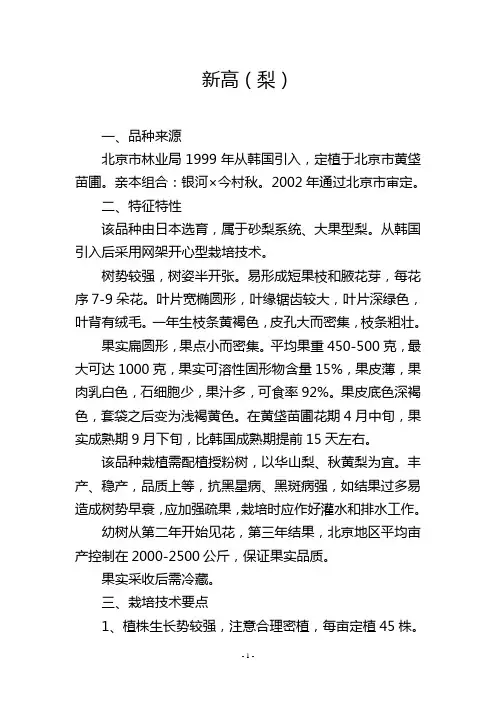 新高（梨）

一、品种来源

北京市林业局 1999 年从韩国引入，定植于北京市黄垡苗圃。亲本组合：银河×今村秋。2002 年通过北京市审定。

二、特征特性

该品种由日本选育，属于砂梨系统、大果型梨。从韩国引入后采用网架开心型栽培技术。

树势较强，树姿半开张。易形成短果枝和腋花芽，每花序 7-9 朵花。叶片宽椭圆形，叶缘锯齿较大，叶片深绿色，叶背有绒毛。一年生枝条黄褐色，皮孔大而密集，枝条粗壮。

果实扁圆形，果点小而密集。平均果重 450-500 克，最大可达 1000 克，果实可溶性固形物含量 15%，果皮薄，果肉乳白色，石细胞少，果汁多，可食率 92%。果皮底色深褐色，套袋之后变为浅褐黄色。在黄垡苗圃花期 4 月中旬，果实成熟期 9 月下旬，比韩国成熟期提前 15 天左右。

该品种栽植需配植授粉树，以华山梨、秋黄梨为宜。丰产、稳产，品质上等，抗黑星病、黑斑病强，如结果过多易造成树势早衰，应加强疏果，栽培时应作好灌水和排水工作。

幼树从第二年开始见花，第三年结果，北京地区平均亩产控制在 2000-2500 公斤，保证果实品质。

果实采收后需冷藏。

三、栽培技术要点

1、植株生长势较强，注意合理密植，每亩定植 45 株。

- 1 -